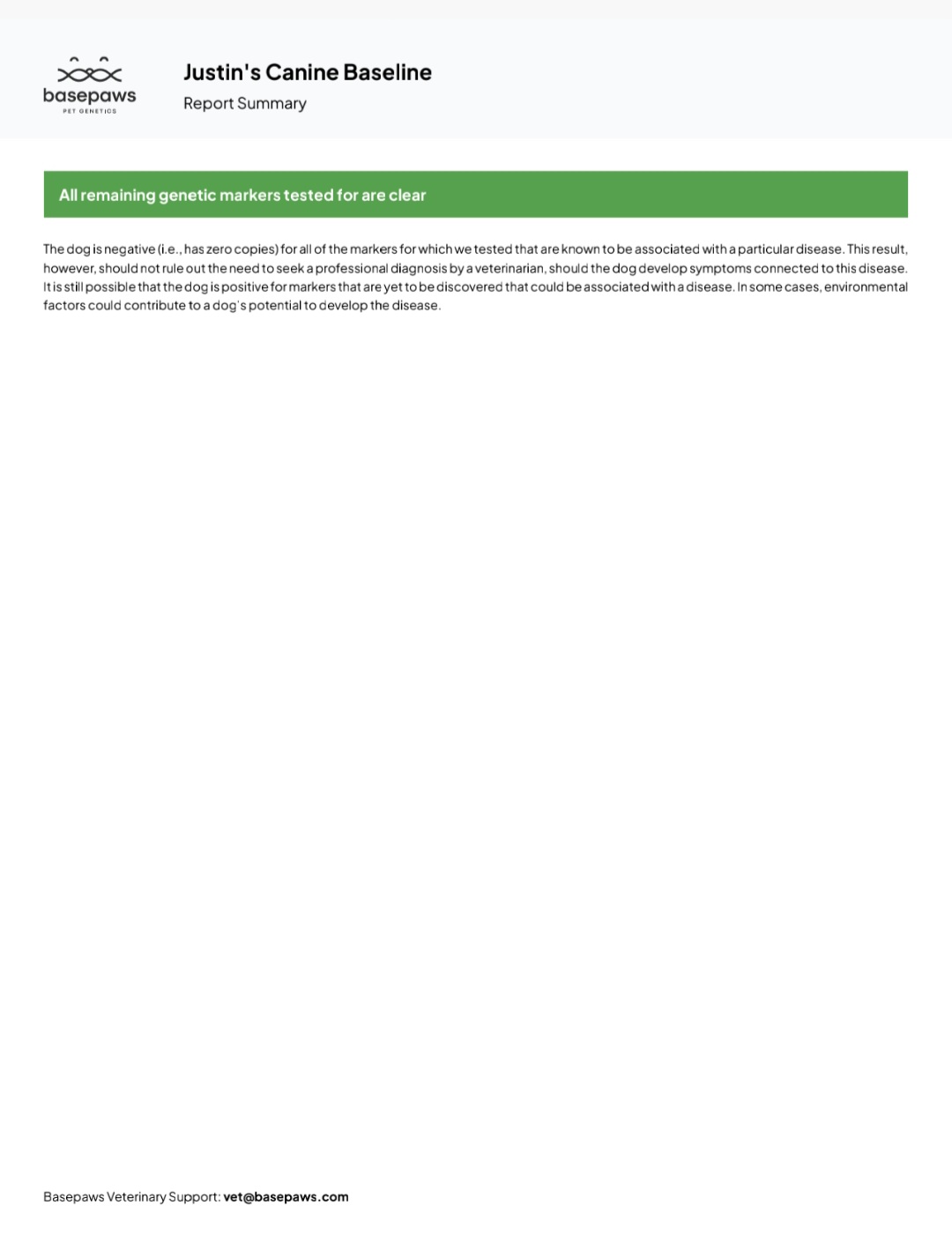 basepaws
PET GENETICS

Justin's Canine Baseline
Report Summary

All remaining genetic markers tested for are clear

The dog is negative (i.e., has zero copies) for all of the markers for which we tested that are known to be associated with a particular disease. This result, however, should not rule out the need to seek a professional diagnosis by a veterinarian, should the dog develop symptoms connected to this disease. It is still possible that the dog is positive for markers that are yet to be discovered that could be associated with a disease. In some cases, environmental factors could contribute to a dog's potential to develop the disease.

Basepaws Veterinary Support: vet@basepaws.com